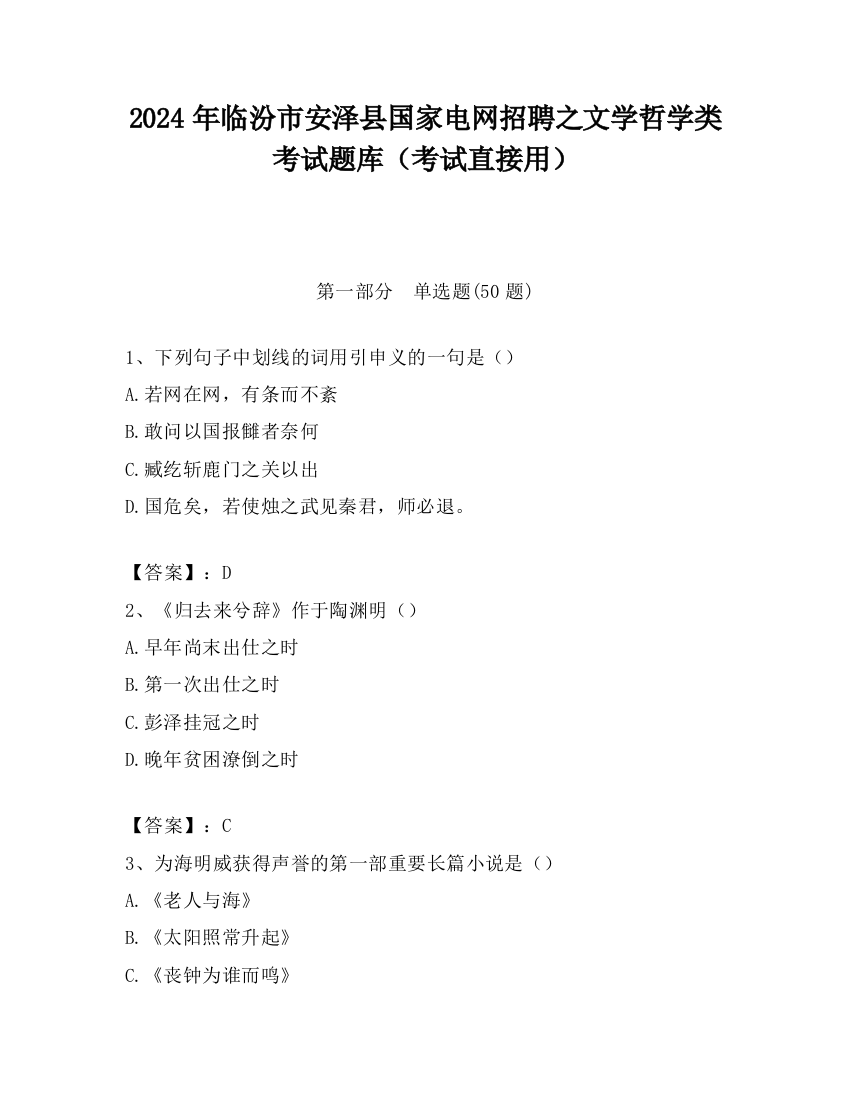 2024 年临汾市安泽县国家电网招聘之文学哲学类考试题库（考试直接用）

第一部分　单选题(50 题)

1、下列句子中划线的词用引申义的一句是（）

A.若网在网，有条而不紊

B.敢问以国报雠者奈何

C.臧纥斩鹿门之关以出

D.国危矣，若使烛之武见秦君，师必退。

【答案】：D

2、《归去来兮辞》作于陶渊明（）

A.早年尚末出仕之时

B.第一次出仕之时

C.彭泽挂冠之时

D.晚年贫困潦倒之时

【答案】：C

3、为海明威获得声誉的第一部重要长篇小说是（）

A.《老人与海》

B.《太阳照常升起》

C.《丧钟为谁而鸣》